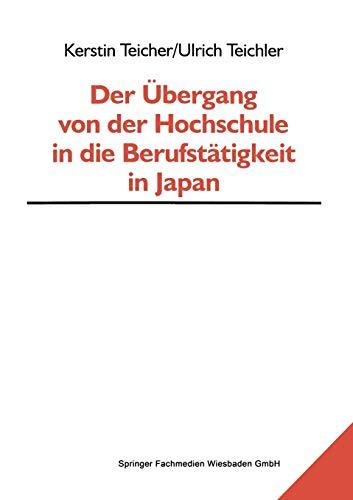 Kerstin Teicher/Ulrich Teichler

Der Übergang von der Hochschule in die Berufstätigkeit in Japan

Springer Fachmedien Wiesbaden GmbH